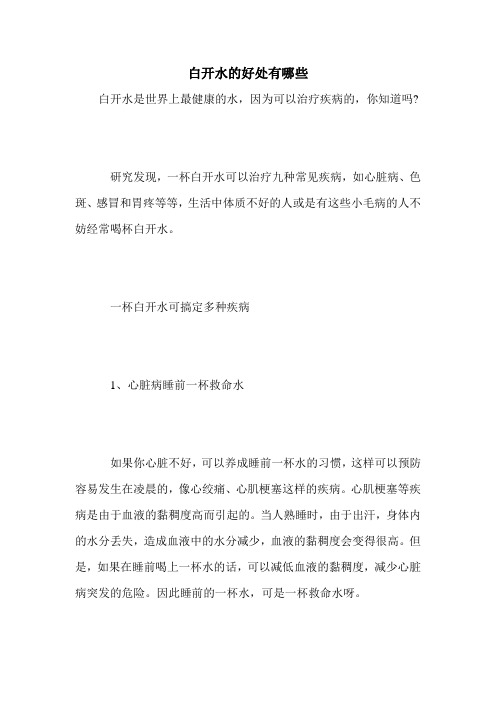 白开水的好处有哪些

白开水是世界上最健康的水，因为可以治疗疾病的，你知道吗?

研究发现，一杯白开水可以治疗九种常见疾病，如心脏病、色斑、感冒和胃疼等等，生活中体质不好的人或是有这些小毛病的人不妨经常喝杯白开水。

一杯白开水可搞定多种疾病

1、心脏病睡前一杯救命水

如果你心脏不好，可以养成睡前一杯水的习惯，这样可以预防容易发生在凌晨的，像心绞痛、心肌梗塞这样的疾病。心肌梗塞等疾病是由于血液的黏稠度高而引起的。当人熟睡时，由于出汗，身体内的水分丢失，造成血液中的水分减少，血液的黏稠度会变得很高。但是，如果在睡前喝上一杯水的话，可以减低血液的黏稠度，减少心脏病突发的危险。因此睡前的一杯水，可是一杯救命水呀。